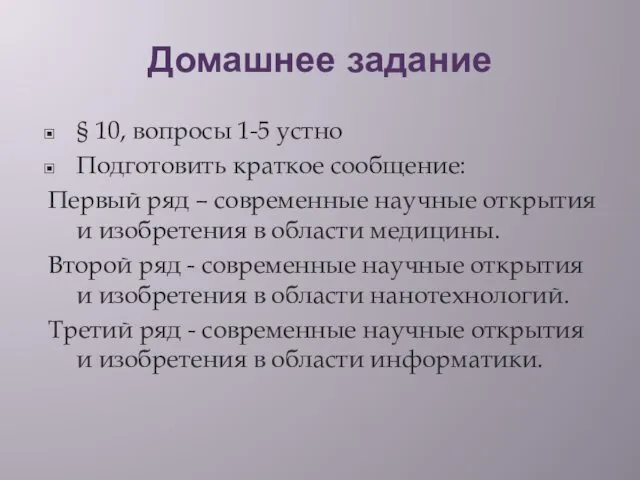 Домашнее задание

§ 10, вопросы 1-5 устно
Подготовить краткое сообщение:

Первый ряд – современные научные открытия и изобретения в области медицины.

Второй ряд - современные научные открытия и изобретения в области нанотехнологий.

Третий ряд - современные научные открытия и изобретения в области информатики.